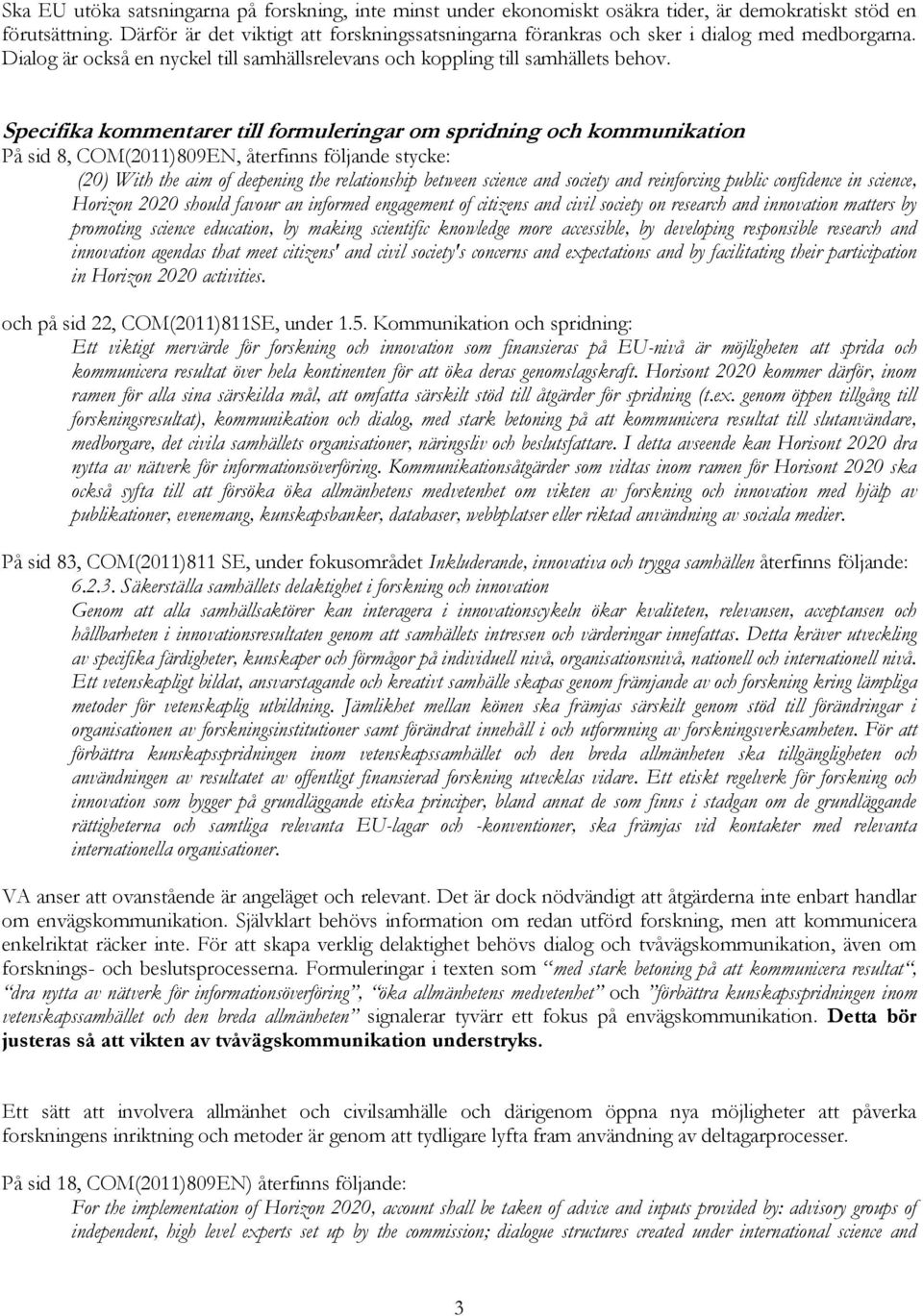 Ska EU utöka satsningarna på forskning, inte minst under ekonomiskt osäkra tider, är demokratiskt stöd en förutsättning. Därför är det viktigt att forskningssatsningarna förankras och sker i dialog med medborgarna. Dialog är också en nyckel till samhällsrelevans och koppling till samhällets behov.

Specifika kommentarer till formuleringar om spridning och kommunikation

På sid 8, COM(2011)809EN, återfinns följande stycke:

(20) With the aim of deepening the relationship between science and society and reinforcing public confidence in science, Horizon 2020 should favour an informed engagement of citizens and civil society on research and innovation matters by promoting science education, by making scientific knowledge more accessible, by developing responsible research and innovation agendas that meet citizens' and civil society's concerns and expectations and by facilitating their participation in Horizon 2020 activities.

och på sid 22, COM(2011)811SE, under 1.5. Kommunikation och spridning:

Ett viktigt mervärde för forskning och innovation som finansieras på EU-nivå är möjligheten att sprida och kommunicera resultat över hela kontinenten för att öka deras genomslagskraft. Horisont 2020 kommer därför, inom ramen för alla sina särskilda mål, att omfatta särskilt stöd till åtgärder för spridning (t.ex. genom öppen tillgång till forskningsresultat), kommunikation och dialog, med stark betoning på att kommunicera resultat till slutanvändare, medborgare, det civila samhällets organisationer, näringsliv och beslutsfattare. I detta avseende kan Horisont 2020 dra nytta av nätverk för informationsöverföring. Kommunikationsåtgärder som vidtas inom ramen för Horisont 2020 ska också syfta till att försöka öka allmänhetens medvetenhet om vikten av forskning och innovation med hjälp av publikationer, evenemang, kunskapsbanker, databaser, webbplatser eller riktad användning av sociala medier.

På sid 83, COM(2011)811 SE, under fokusområdet Inkluderande, innovativa och trygga samhällen återfinns följande:

6.2.3. Säkerställa samhällets delaktighet i forskning och innovation

Genom att alla samhällsaktörer kan interagera i innovationscykeln ökar kvaliteten, relevansen, acceptansen och hållbarheten i innovationsresultaten genom att samhällets intressen och värderingar innefattas. Detta kräver utveckling av specifika färdigheter, kunskaper och förmågor på individuell nivå, organisationsnivå, nationell och internationell nivå. Ett vetenskapligt bildat, ansvarstagande och kreativt samhälle skapas genom främjande av och forskning kring lämpliga metoder för vetenskaplig utbildning. Jämlikhet mellan könen ska främjas särskilt genom stöd till förändringar i organisationen av forskningsinstitutioner samt förändrat innehåll i och utformning av forskningsverksamheten. För att förbättra kunskapsspridningen inom vetenskapssamhället och den breda allmänheten ska tillgängligheten och användningen av resultatet av offentligt finansierad forskning utvecklas vidare. Ett etiskt regelverk för forskning och innovation som bygger på grundläggande etiska principer, bland annat de som finns i stadgan om de grundläggande rättigheterna och samtliga relevanta EU-lagar och -konventioner, ska främjas vid kontakter med relevanta internationella organisationer.

VA anser att ovanstående är angeläget och relevant. Det är dock nödvändigt att åtgärderna inte enbart handlar om envägskommunikation. Självklart behövs information om redan utförd forskning, men att kommunicera enkelriktat räcker inte. För att skapa verklig delaktighet behövs dialog och tvåvägskommunikation, även om forsknings- och beslutsprocesserna. Formuleringar i texten som "med stark betoning på att kommunicera resultat", "dra nytta av nätverk för informationsöverföring", "öka allmänhetens medvetenhet" och "förbättra kunskapsspridningen inom vetenskapssamhället och den breda allmänheten" signalerar tyvärr ett fokus på envägskommunikation. Detta bör justeras så att vikten av tvåvägskommunikation understryks.

Ett sätt att involvera allmänhet och civilsamhälle och därigenom öppna nya möjligheter att påverka forskningens inriktning och metoder är genom att tydligare lyfta fram användning av deltagarprocesser.

På sid 18, COM(2011)809EN) återfinns följande:

For the implementation of Horizon 2020, account shall be taken of advice and inputs provided by: advisory groups of independent, high level experts set up by the commission; dialogue structures created under international science and

3